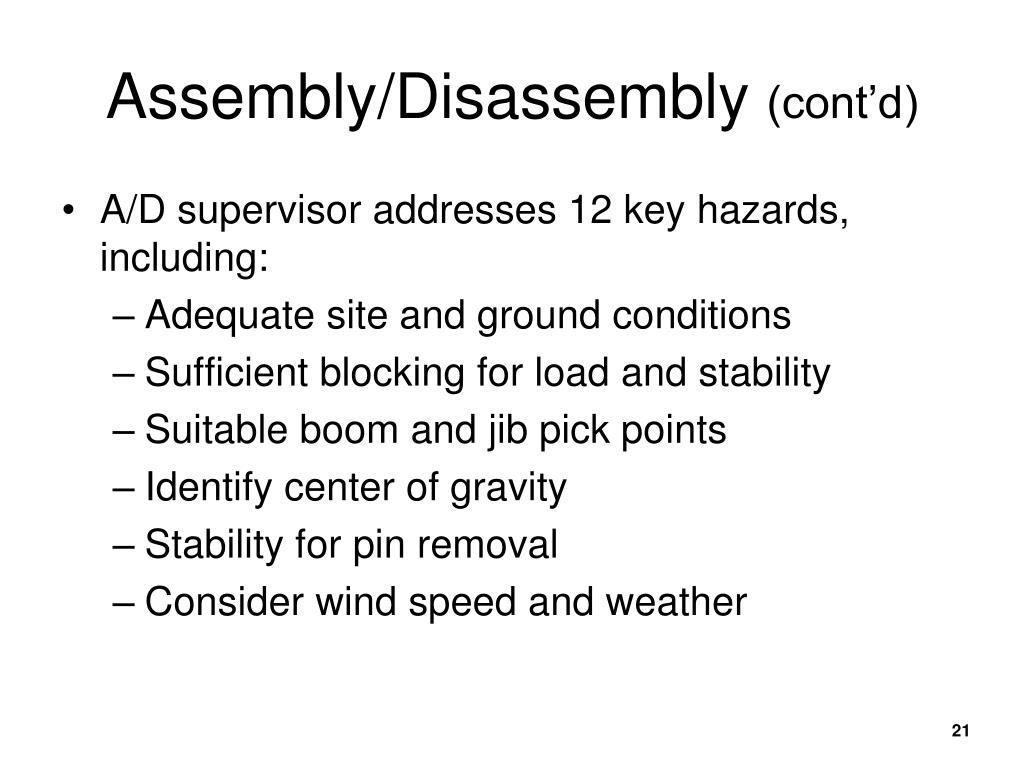 Assembly/Disassembly (cont’d)

• A/D supervisor addresses 12 key hazards, including:
– Adequate site and ground conditions
– Sufficient blocking for load and stability
– Suitable boom and jib pick points
– Identify center of gravity
– Stability for pin removal
– Consider wind speed and weather

21